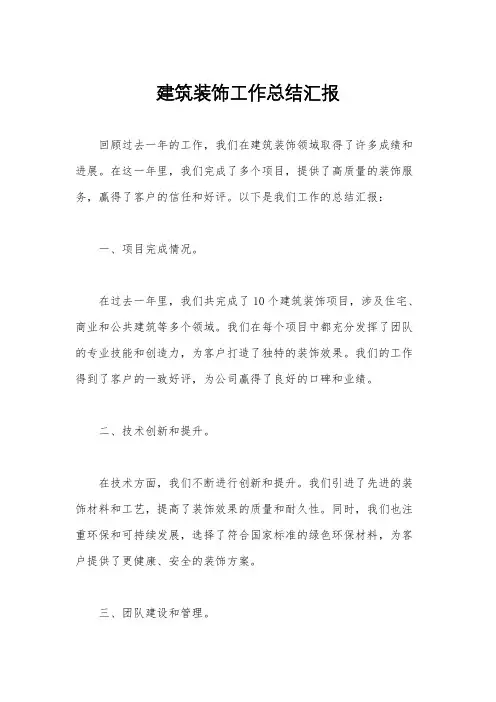 建筑装饰工作总结汇报

回顾过去一年的工作，我们在建筑装饰领域取得了许多成绩和进展。在这一年里，我们完成了多个项目，提供了高质量的装饰服务，赢得了客户的信任和好评。以下是我们工作的总结汇报：

一、项目完成情况。

在过去一年里，我们共完成了10个建筑装饰项目，涉及住宅、商业和公共建筑等多个领域。我们在每个项目中都充分发挥了团队的专业技能和创造力，为客户打造了独特的装饰效果。我们的工作得到了客户的一致好评，为公司赢得了良好的口碑和业绩。

二、技术创新和提升。

在技术方面，我们不断进行创新和提升。我们引进了先进的装饰材料和工艺，提高了装饰效果的质量和耐久性。同时，我们也注重环保和可持续发展，选择了符合国家标准的绿色环保材料，为客户提供了更健康、安全的装饰方案。

三、团队建设和管理。